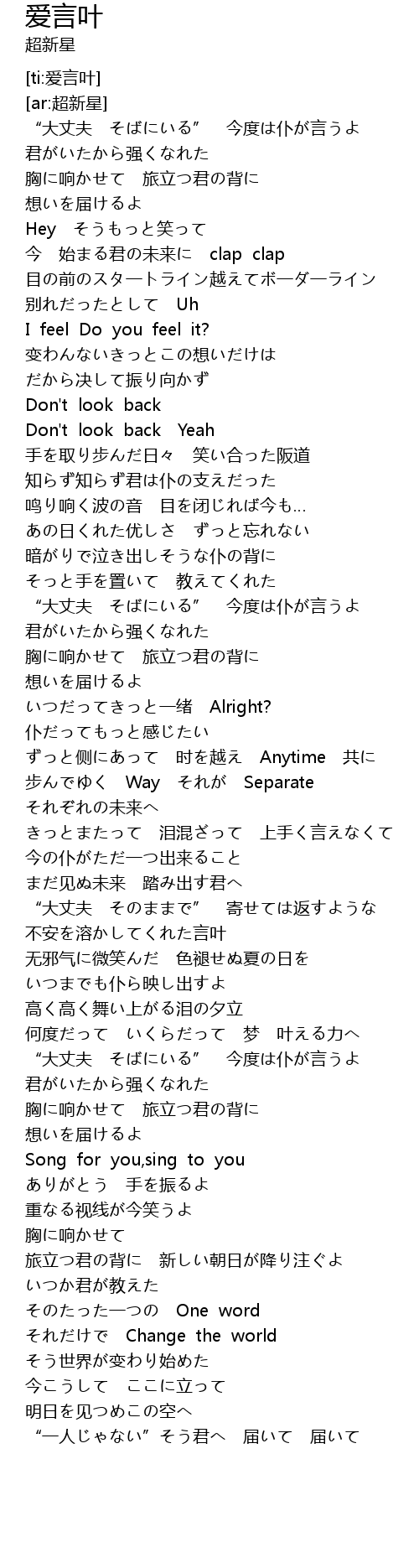 爱言叶
超新星

[ti:爱言叶]
[ar:超新星]
“大丈夫　そばにいる”　今度は仆が言うよ
君がいたから强くなれた
胸に响かせて　旅立つ君の背に
想いを届けるよ
Hey　そうもっと笑って
今　始まる君の未来に　clap clap
目の前のスタートライン越えてボーダーライン
别れだったとして　Uh
I feel Do you feel it?
变わんないきっとこの想いだけは
だから决して振り向かず
Don't look back
Don't look back　Yeah
手を取り步んだ日々　笑い合った阪道
知らず知らず君は仆の支えだった
鸣り响く波の音　目を闭じれば今も…
あの日くれた优しさ　ずっと忘れない
暗がりで泣き出しそうな仆の背に
そっと手を置いて　教えてくれた
“大丈夫　そばにいる”　今度は仆が言うよ
君がいたから强くなれた
胸に响かせて　旅立つ君の背に
想いを届けるよ
いつだってきっと一绪　Alright?
仆だってもっと感じたい
ずっと侧にあって　时を越え　Anytime　共に
步んでゆく　Way　それが　Separate
それぞれの未来へ
きっとまたって　泪混ざって　上手く言えなくて
今の仆がただ一つ出来ること
まだ见ぬ未来　踏み出す君へ
“大丈夫　そのままで”　寄せては返すような
不安を溶かしてくれた言叶
无邪气に微笑んだ　色褪せぬ夏の日を
いつまでも仆ら映し出すよ
高く高く舞い上がる泪の夕立
何度だって　いくらだって　梦　叶える力へ
“大丈夫　そばにいる”　今度は仆が言うよ
君がいたから强くなれた
胸に响かせて　旅立つ君の背に
想いを届けるよ
Song for you,sing to you
ありがとう　手を振るよ
重なる视线が今笑うよ
胸に响かせて
旅立つ君の背に　新しい朝日が降り注ぐよ
いつか君が教えた
そのたった一つの　One word
それだけで　Change the world
そう世界が变わり始めた
今こうして　ここに立って
明日を见つめこの空へ
“一人じゃない”そう君へ　届いて　届いて